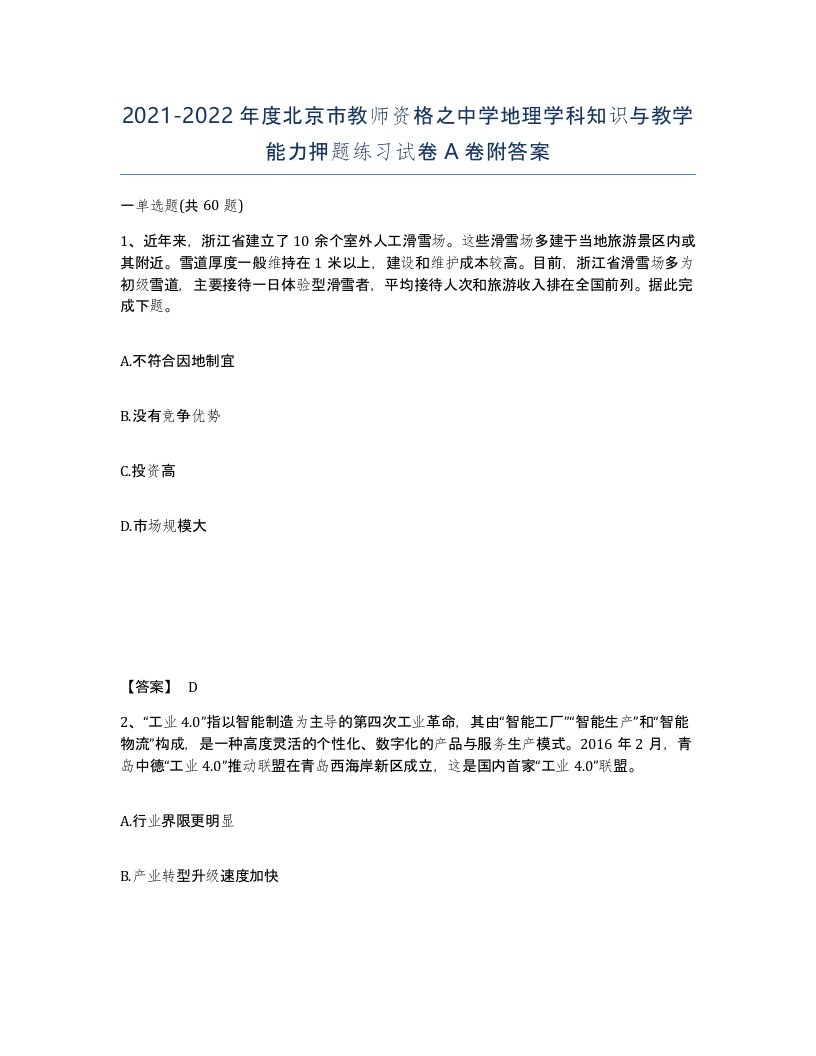 2021-2022年度北京市教师资格之中学地理学科知识与教学能力押题练习试卷A卷附答案

一单选题(共60题)

1、近年来，浙江省建立了10余个室外人工滑雪场。这些滑雪场多建于当地旅游景区内或其附近。雪道厚度一般维持在1米以上，建设和维护成本较高。目前，浙江省滑雪场多为初级雪道，主要接待一日体验型滑雪者，平均接待人次和旅游收入排在全国前列。据此完成下题。

A.不符合因地制宜

B.没有竞争优势

C.投资高

D.市场规模大

【答案】 D

2、“工业4.0”指以智能制造为主导的第四次工业革命，其由“智能工厂”“智能生产”和“智能物流”构成，是一种高度灵活的个性化、数字化的产品与服务生产模式。2016年2月，青岛中德“工业4.0”推动联盟在青岛西海岸新区成立，这是国内首家“工业4.0”联盟。

A.行业界限更明显

B.产业转型升级速度加快